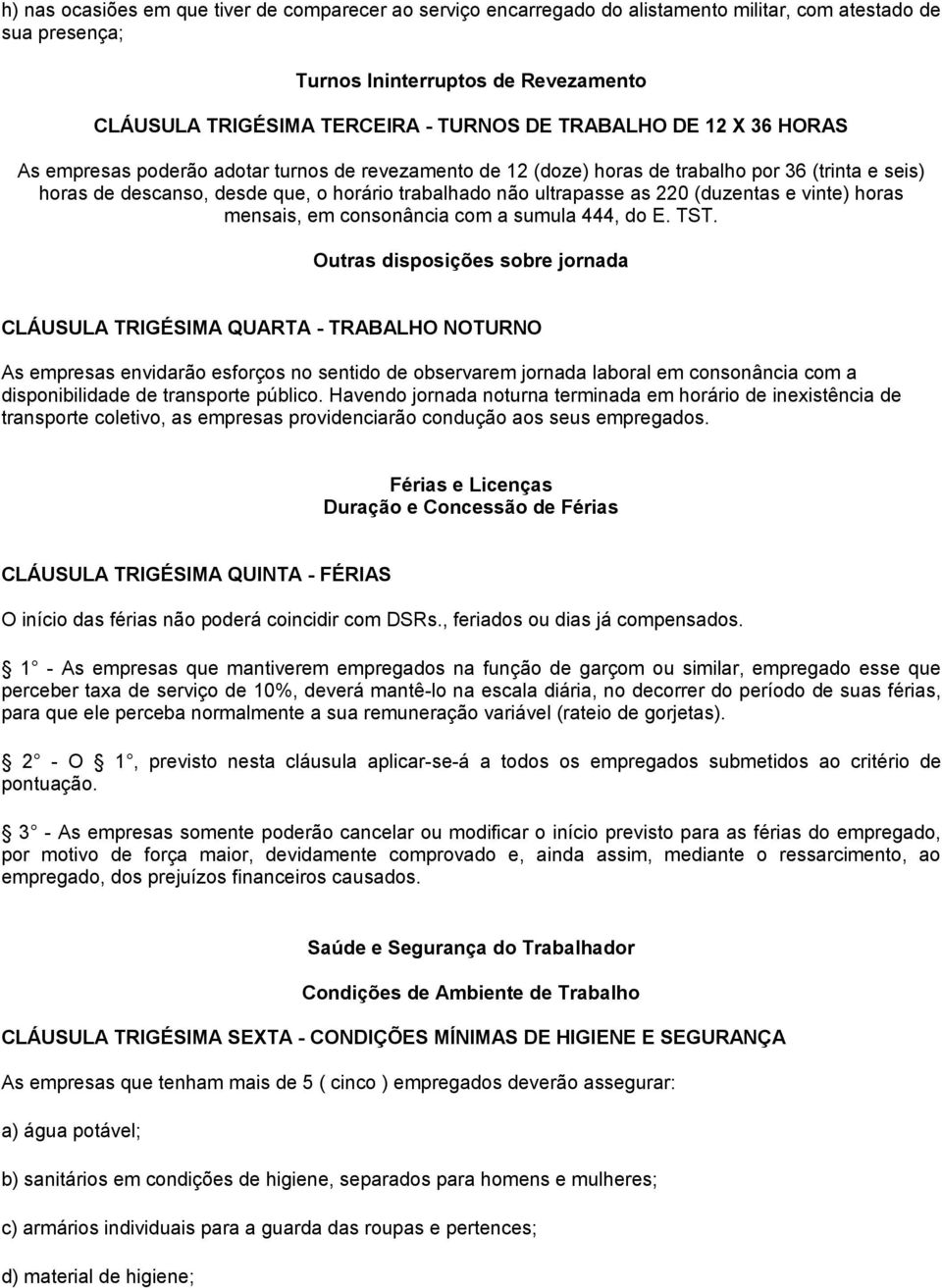 h) nas ocasiões em que tiver de comparecer ao serviço encarregado do alistamento militar, com atestado de sua presença;

Turnos Ininterruptos de Revezamento

CLÁUSULA TRIGÉSIMA TERCEIRA - TURNOS DE TRABALHO DE 12 X 36 HORAS

As empresas poderão adotar turnos de revezamento de 12 (doze) horas de trabalho por 36 (trinta e seis) horas de descanso, desde que, o horário trabalhado não ultrapasse as 220 (duzentas e vinte) horas mensais, em consonância com a sumula 444, do E. TST.

Outras disposições sobre jornada

CLÁUSULA TRIGÉSIMA QUARTA - TRABALHO NOTURNO

As empresas envidarão esforços no sentido de observarem jornada laboral em consonância com a disponibilidade de transporte público. Havendo jornada noturna terminada em horário de inexistência de transporte coletivo, as empresas providenciarão condução aos seus empregados.

Férias e Licenças
Duração e Concessão de Férias

CLÁUSULA TRIGÉSIMA QUINTA - FÉRIAS

O início das férias não poderá coincidir com DSRs., feriados ou dias já compensados.

1 - As empresas que mantiverem empregados na função de garçom ou similar, empregado esse que perceber taxa de serviço de 10%, deverá mantê-lo na escala diária, no decorrer do período de suas férias, para que ele perceba normalmente a sua remuneração variável (rateio de gorjetas).

2 - O 1, previsto nesta cláusula aplicar-se-á a todos os empregados submetidos ao critério de pontuação.

3 - As empresas somente poderão cancelar ou modificar o início previsto para as férias do empregado, por motivo de força maior, devidamente comprovado e, ainda assim, mediante o ressarcimento, ao empregado, dos prejuízos financeiros causados.

Saúde e Segurança do Trabalhador

Condições de Ambiente de Trabalho

CLÁUSULA TRIGÉSIMA SEXTA - CONDIÇÕES MÍNIMAS DE HIGIENE E SEGURANÇA

As empresas que tenham mais de 5 ( cinco ) empregados deverão assegurar:

a) água potável;

b) sanitários em condições de higiene, separados para homens e mulheres;

c) armários individuais para a guarda das roupas e pertences;

d) material de higiene;